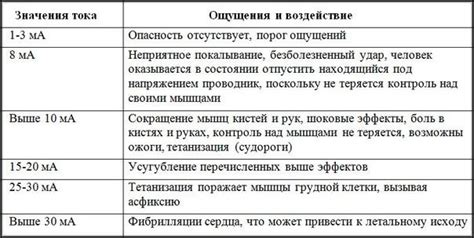 | Значения тока | Ощущения и воздействие |
|---|---|
| 1-3 мА | Опасность отсутствует, порог ощущений |
| 8 мА | Неприятное покалывание, безболезненный удар, человек оказывается в состоянии отпустить находящийся под напряжением проводник, поскольку не теряется контроль над своими мышцами |
| Выше 10 мА | Сокращение мышц кистей и рук, шоковые эффекты, боль в кистях и руках, контроль над мышцами не теряется, возможны ожоги, тетанизация (судороги) |
| 15-20 мА | Усугубление перечисленных выше эффектов |
| 25-30 мА | Тетанизация поражает мышцы грудной клетки, вызывая асфиксию |
| Выше 30 мА | Фибрилляции сердца, что может привести к летальному исходу |